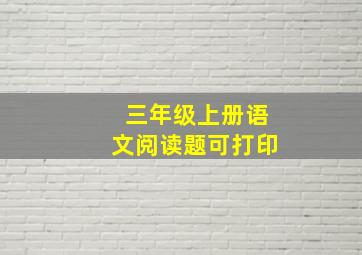 三年级上册语文阅读题可打印